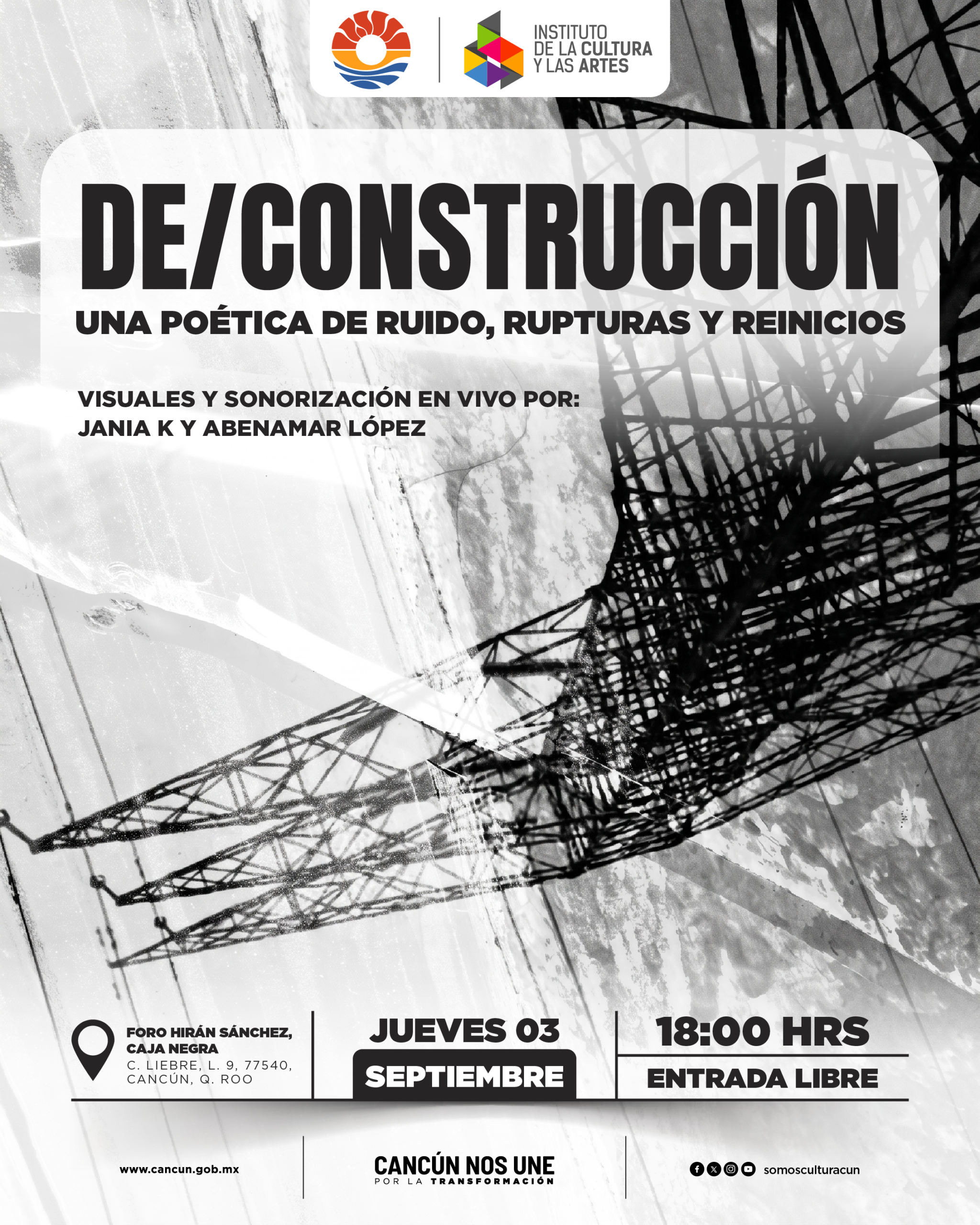 INSTITUTO DE LA CULTURA Y LAS ARTES

DE/CONSTRUCCIÓN

UNA POÉTICA DE RUIDO, RUPTURAS Y REINICIOS

VISUALES Y SONORIZACIÓN EN VIVO POR:
JANIA K Y ABENAMAR LÓPEZ

FORO HIRÁN SÁNCHEZ, CAJA NEGRA
C. LIEBRE, L. 9, 77540, CANCÚN, Q. ROO

JUEVES 03
SEPTIEMBRE

18:00 HRS
ENTRADA LIBRE

www.cancun.gob.mx

CANCÚN NOS UNE
POR LA TRANSFORMACIÓN

somosculturacun